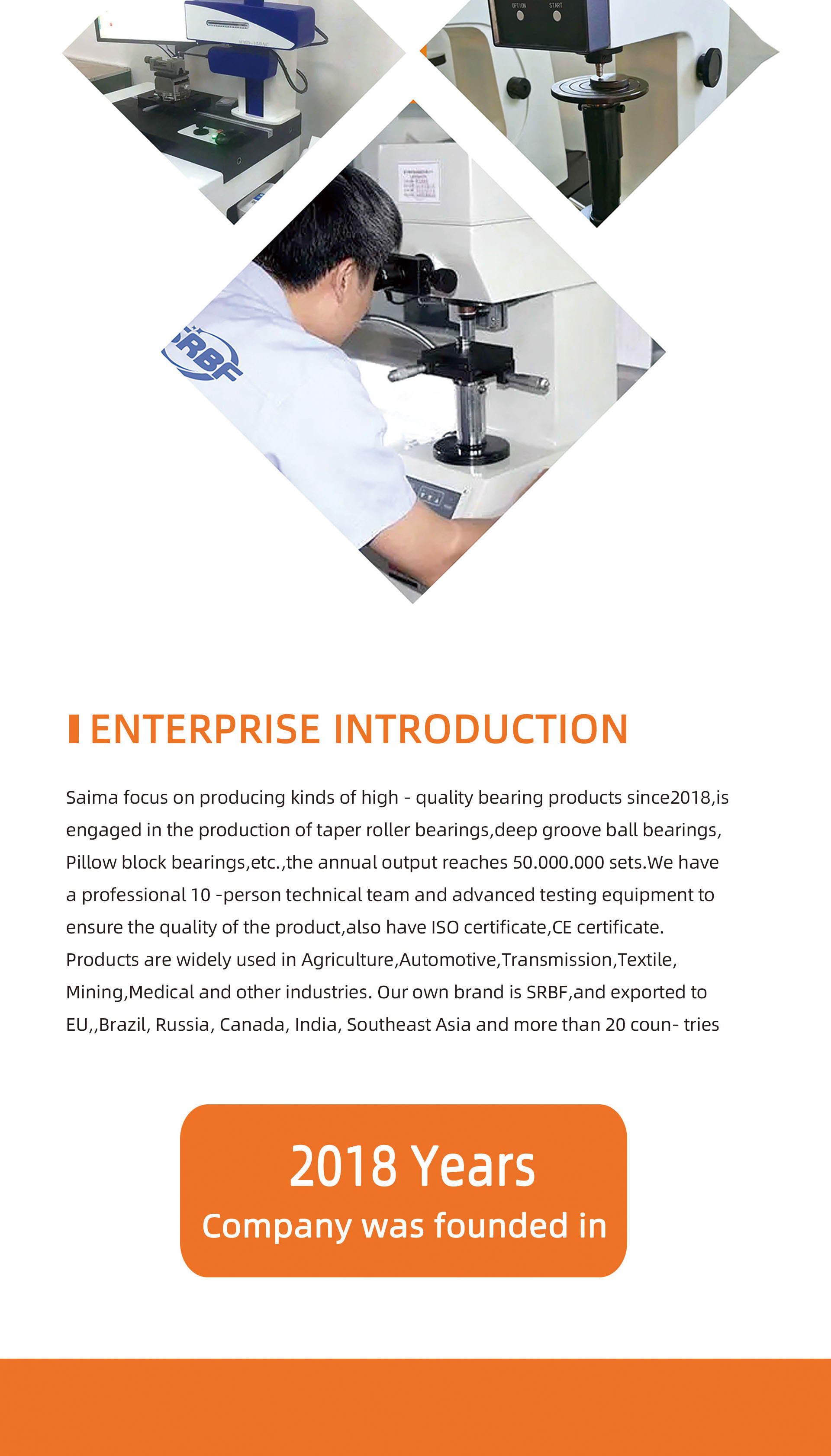 OPTION START

SRBF

ENTERPRISE INTRODUCTION

Saima focus on producing kinds of high - quality bearing products since2018,is engaged in the production of taper roller bearings,deep groove ball bearings, Pillow block bearings,etc.,the annual output reaches 50.000.000 sets.We have a professional 10 -person technical team and advanced testing equipment to ensure the quality of the product,also have ISO certificate,CE certificate. Products are widely used in Agriculture,Automotive,Transmission,Textile, Mining,Medical and other industries. Our own brand is SRBF,and exported to EU,,Brazil, Russia, Canada, India, Southeast Asia and more than 20 coun- tries

2018 Years
Company was founded in